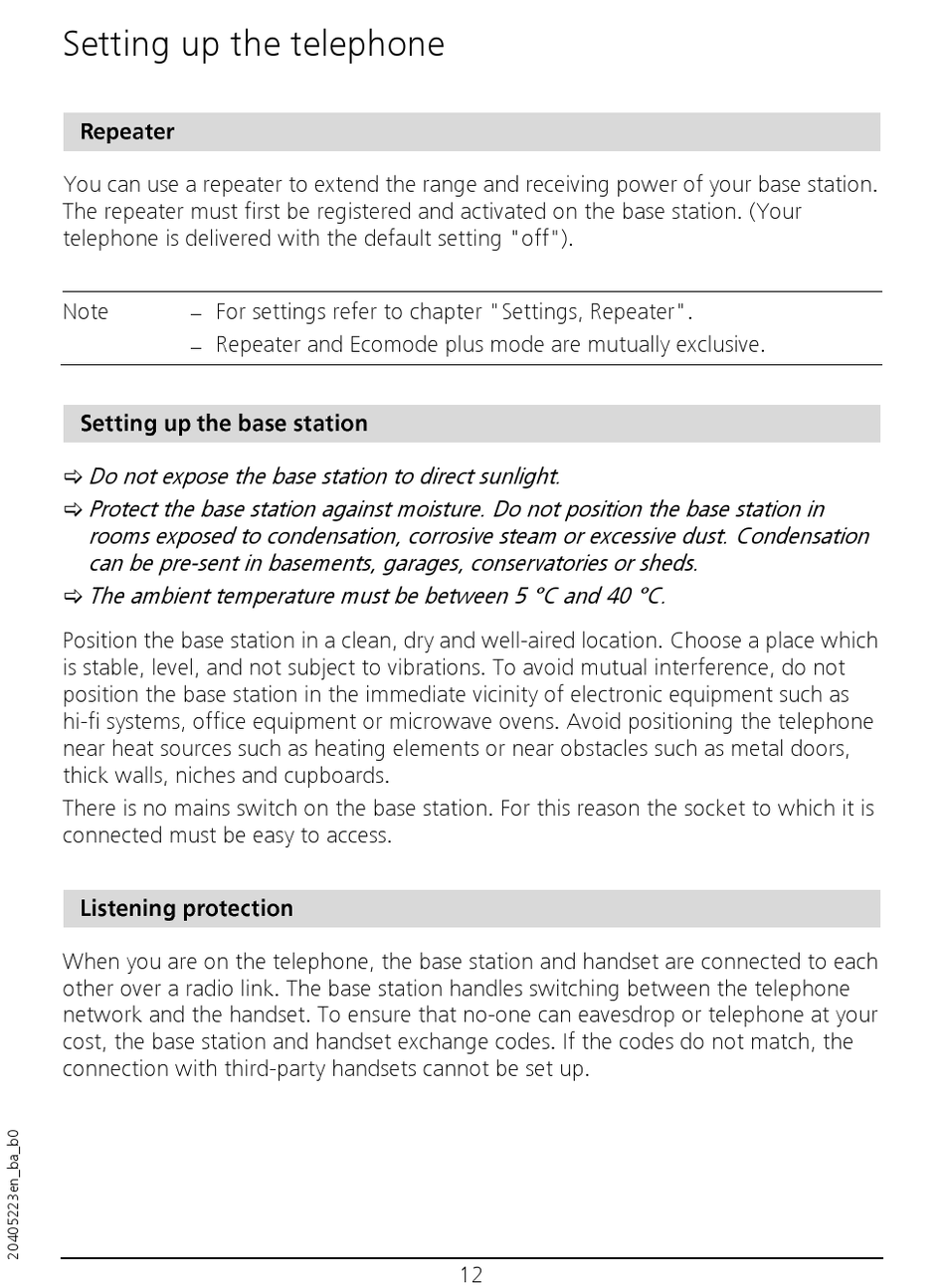 Setting up the telephone

Repeater

You can use a repeater to extend the range and receiving power of your base station. The repeater must first be registered and activated on the base station. (Your telephone is delivered with the default setting "off").

Note – For settings refer to chapter "Settings, Repeater".
– Repeater and Ecomode plus mode are mutually exclusive.

Setting up the base station

⇨ Do not expose the base station to direct sunlight.
⇨ Protect the base station against moisture. Do not position the base station in rooms exposed to condensation, corrosive steam or excessive dust. Condensation can be pre-sent in basements, garages, conservatories or sheds.
⇨ The ambient temperature must be between 5 °C and 40 °C.

Position the base station in a clean, dry and well-aired location. Choose a place which is stable, level, and not subject to vibrations. To avoid mutual interference, do not position the base station in the immediate vicinity of electronic equipment such as hi-fi systems, office equipment or microwave ovens. Avoid positioning the telephone near heat sources such as heating elements or near obstacles such as metal doors, thick walls, niches and cupboards.

There is no mains switch on the base station. For this reason the socket to which it is connected must be easy to access.

Listening protection

When you are on the telephone, the base station and handset are connected to each other over a radio link. The base station handles switching between the telephone network and the handset. To ensure that no-one can eavesdrop or telephone at your cost, the base station and handset exchange codes. If the codes do not match, the connection with third-party handsets cannot be set up.

20405223en_ba_b0

12